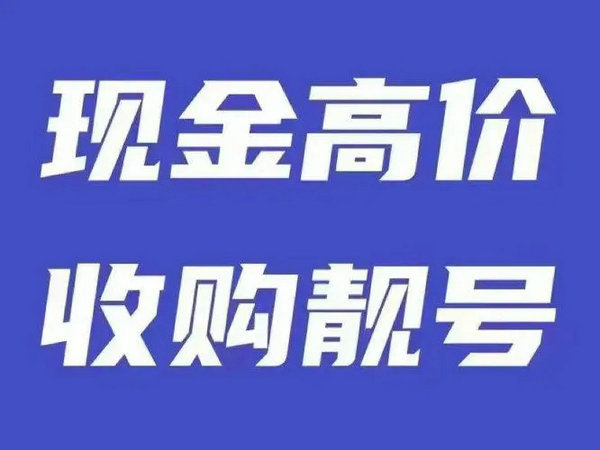 现金高价
收购靓号